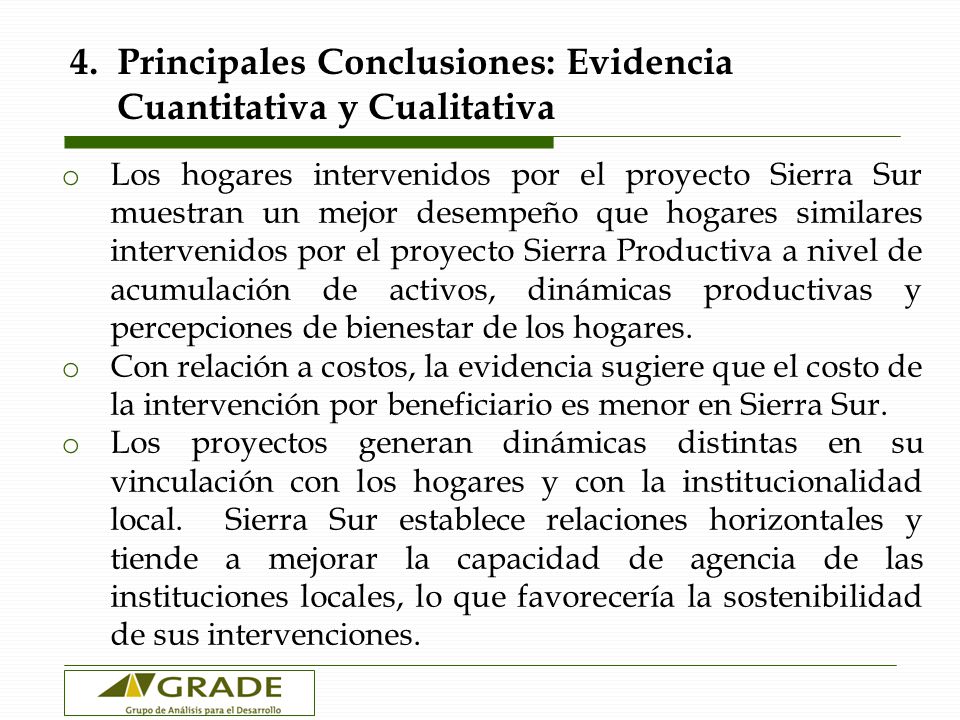 4. Principales Conclusiones: Evidencia Cuantitativa y Cualitativa

o Los hogares intervenidos por el proyecto Sierra Sur muestran un mejor desempeño que hogares similares intervenidos por el proyecto Sierra Productiva a nivel de acumulación de activos, dinámicas productivas y percepciones de bienestar de los hogares.

o Con relación a costos, la evidencia sugiere que el costo de la intervención por beneficiario es menor en Sierra Sur.

o Los proyectos generan dinámicas distintas en su vinculación con los hogares y con la institucionalidad local. Sierra Sur establece relaciones horizontales y tiende a mejorar la capacidad de agencia de las instituciones locales, lo que favorecería la sostenibilidad de sus intervenciones.

GRADE
Grupo de Análisis para el Desarrollo